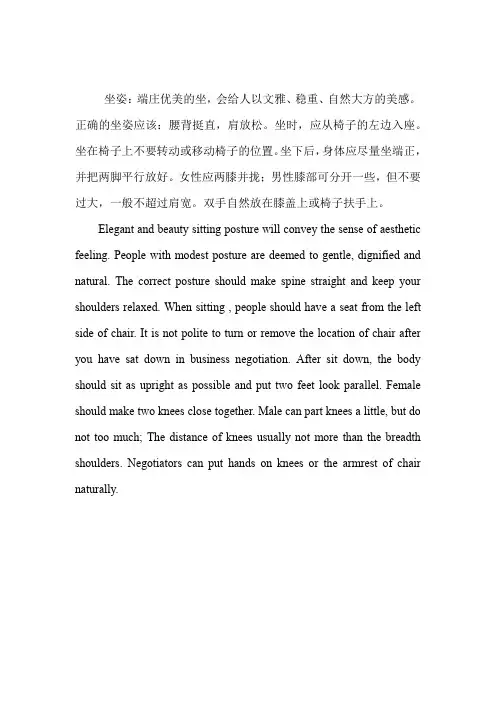 坐姿：端庄优美的坐，会给人以文雅、稳重、自然大方的美感。正确的坐姿应该：腰背挺直，肩放松。坐时，应从椅子的左边入座。坐在椅子上不要转动或移动椅子的位置。坐下后，身体应尽量坐端正，并把两脚平行放好。女性应两膝并拢；男性膝部可分开一些，但不要过大，一般不超过肩宽。双手自然放在膝盖上或椅子扶手上。

Elegant and beauty sitting posture will convey the sense of aesthetic feeling. People with modest posture are deemed to gentle, dignified and natural. The correct posture should make spine straight and keep your shoulders relaxed. When sitting , people should have a seat from the left side of chair. It is not polite to turn or remove the location of chair after you have sat down in business negotiation. After sit down, the body should sit as upright as possible and put two feet look parallel. Female should make two knees close together. Male can part knees a little, but do not too much; The distance of knees usually not more than the breadth shoulders. Negotiators can put hands on knees or the armrest of chair naturally.